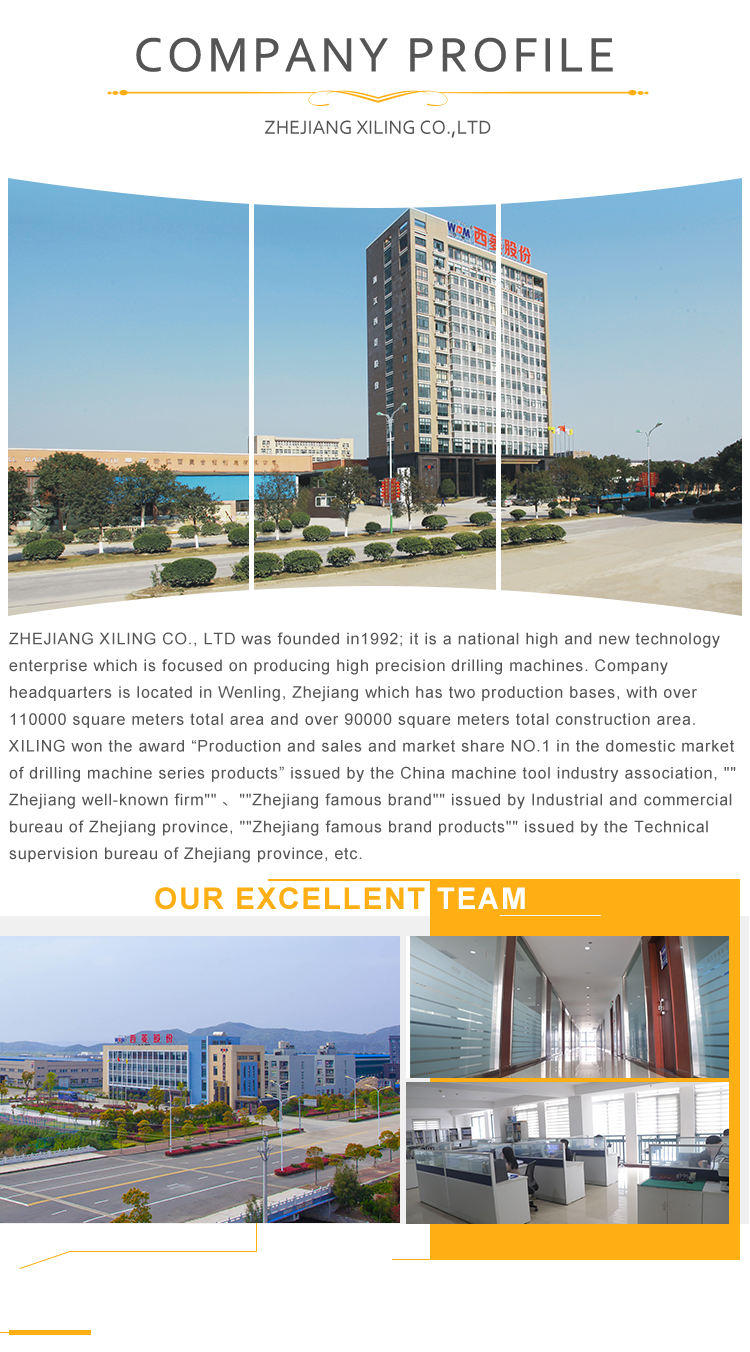 COMPANY PROFILE

ZHEJIANG XILING CO.,LTD

WDM 西菱股份

ZHEJIANG XILING CO., LTD was founded in1992; it is a national high and new technology enterprise which is focused on producing high precision drilling machines. Company headquarters is located in Wenling, Zhejiang which has two production bases, with over 110000 square meters total area and over 90000 square meters total construction area. XILING won the award “Production and sales and market share NO.1 in the domestic market of drilling machine series products” issued by the China machine tool industry association, "" Zhejiang well-known firm"" 、""Zhejiang famous brand"" issued by Industrial and commercial bureau of Zhejiang province, ""Zhejiang famous brand products"" issued by the Technical supervision bureau of Zhejiang province, etc.

OUR EXCELLENT TEAM

西菱股份